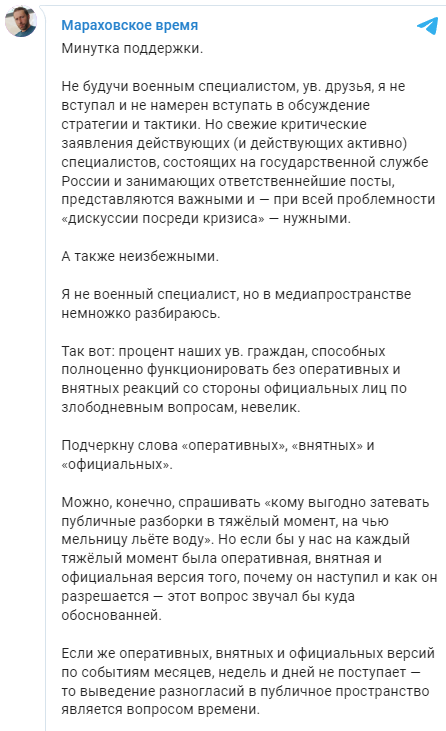 Мараховское время

Минутка поддержки.

Не будучи военным специалистом, ув. друзья, я не вступал и не намерен вступать в обсуждение стратегии и тактики. Но свежие критические заявления действующих (и действующих активно) специалистов, состоящих на государственной службе России и занимающих ответственнейшие посты, представляются важными и — при всей проблемности «дискуссии посреди кризиса» — нужными.

А также неизбежными.

Я не военный специалист, но в медиапространстве немножко разбираюсь.

Так вот: процент наших ув. граждан, способных полноценно функционировать без оперативных и внятных реакций со стороны официальных лиц по злободневным вопросам, невелик.

Подчеркну слова «оперативных», «внятных» и «официальных».

Можно, конечно, спрашивать «кому выгодно затевать публичные разборки в тяжёлый момент, на чью мельницу льёте воду». Но если бы у нас на каждый тяжёлый момент была оперативная, внятная и официальная версия того, почему он наступил и как он разрешается — этот вопрос звучал бы куда обоснованней.

Если же оперативных, внятных и официальных версий по событиям месяцев, недель и дней не поступает — то выведение разногласий в публичное пространство является вопросом времени.